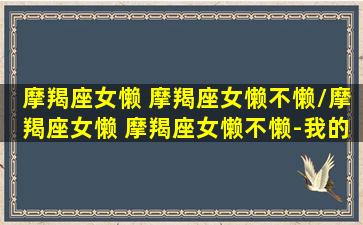 摩羯座女懒 摩羯座女懒不懒/摩羯座女懒 摩羯座女懒不懒-我的